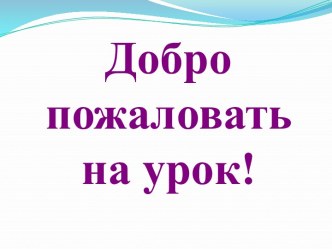 Добро пожаловать на урок!